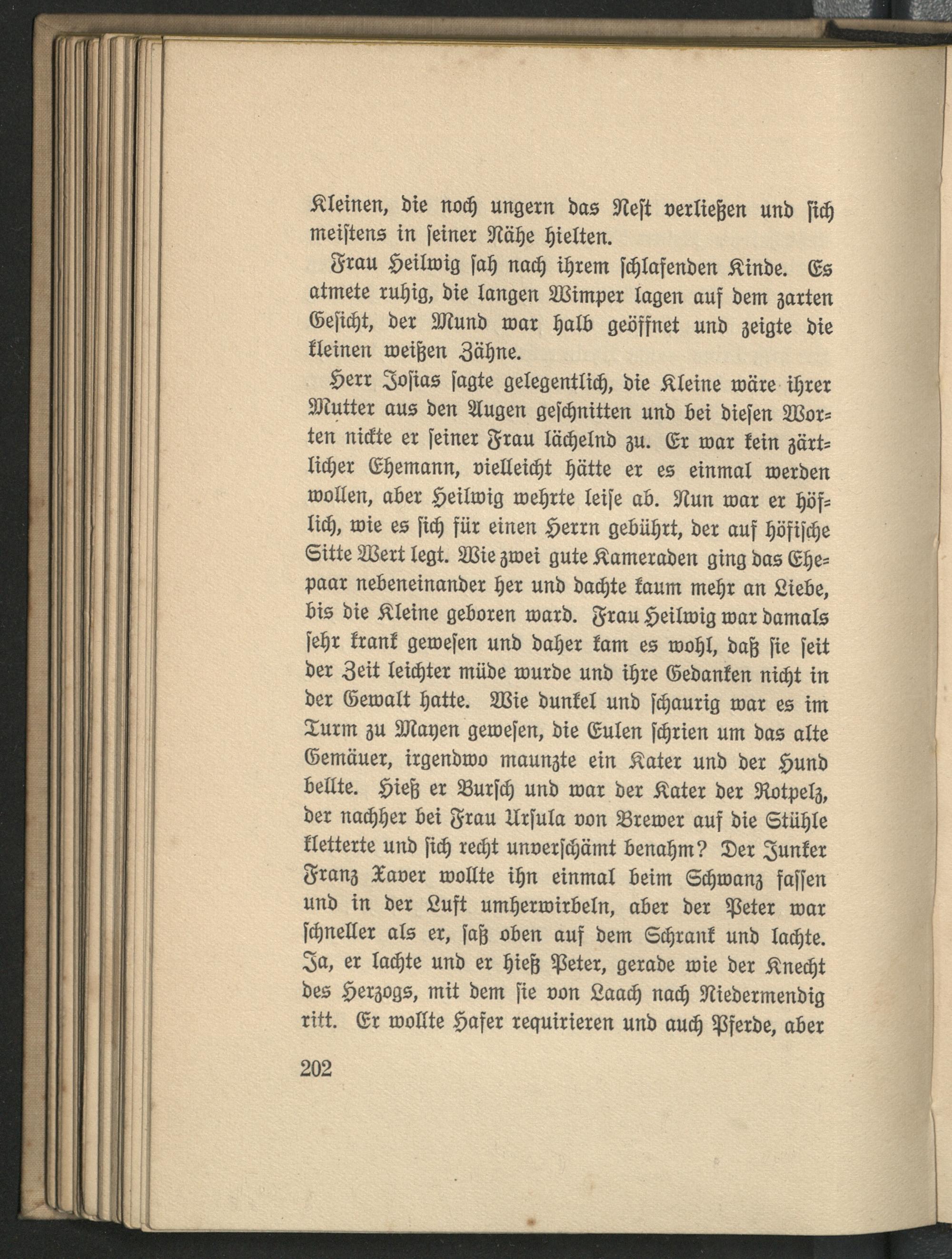 Kleinen, die noch ungern das Nest verließen und sich meistens in seiner Nähe hielten.

Frau Heilwig sah nach ihrem schlafenden Kinde. Es atmete ruhig, die langen Wimper lagen auf dem zarten Gesicht, der Mund war halb geöffnet und zeigte die kleinen weißen Zähne.

Herr Josias sagte gelegentlich, die Kleine wäre ihrer Mutter aus den Augen geschnitten und bei diesen Worten nickte er seiner Frau lächelnd zu. Er war kein zärtlicher Ehemann, vielleicht hätte er es einmal werden wollen, aber Heilwig wehrte leise ab. Nun war er höflich, wie es sich für einen Herrn gebührt, der auf höfische Sitte Wert legt. Wie zwei gute Kameraden ging das Ehepaar nebeneinander her und dachte kaum mehr an Liebe, bis die Kleine geboren ward. Frau Heilwig war damals sehr krank gewesen und daher kam es wohl, daß sie seit der Zeit leichter müde wurde und ihre Gedanken nicht in der Gewalt hatte. Wie dunkel und schaurig war es im Turm zu Mayen gewesen, die Eulen schrien um das alte Gemäuer, irgendwo maunzte ein Kater und der Hund bellte. Hieß er Bursch und war der Kater der Rotpelz, der nachher bei Frau Ursula von Brewer auf die Stühle kletterte und sich recht unverschämt benahm? Der Junker Franz Xaver wollte ihn einmal beim Schwanz fassen und in der Luft umherwirbeln, aber der Peter war schneller als er, saß oben auf dem Schrank und lachte. Ja, er lachte und er hieß Peter, gerade wie der Knecht des Herzogs, mit dem sie von Laach nach Niedermendig ritt. Er wollte Hafer requirieren und auch Pferde, aber

202